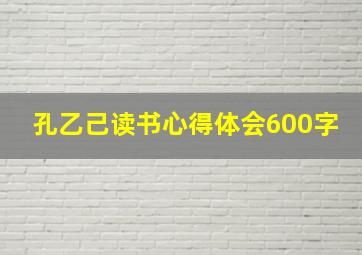 孔乙己读书心得体会600字